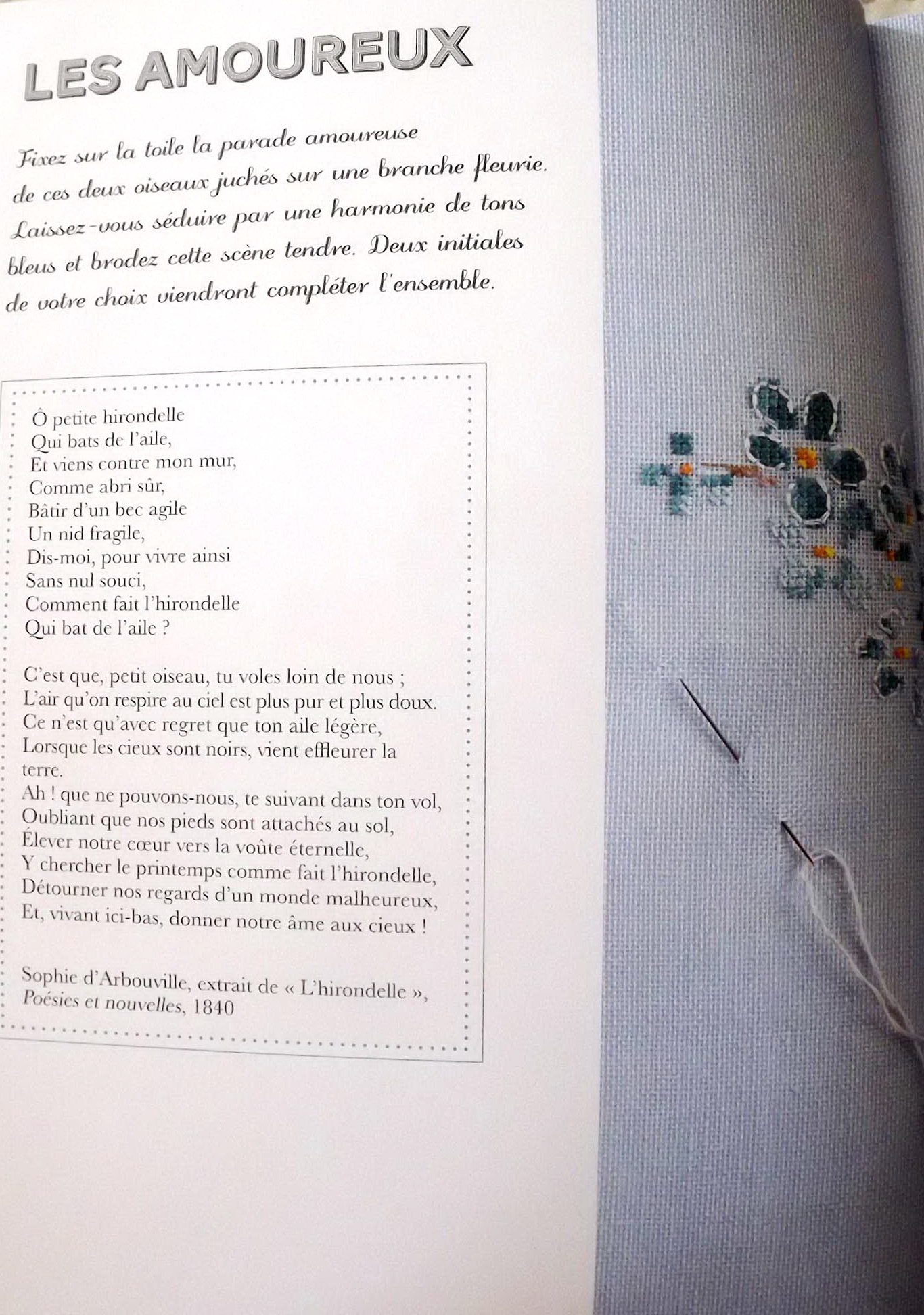 LES AMOUREUX

Fixez sur la toile la parade amoureuse de ces deux oiseaux juchés sur une branche fleurie. Laissez-vous séduire par une harmonie de tons bleus et brodez cette scène tendre. Deux initiales de votre choix viendront compléter l'ensemble.

Ô petite hirondelle
Qui bats de l'aile,
Et viens contre mon mur,
Comme abri sûr,
Bâtir d'un bec agile
Un nid fragile,
Dis-moi, pour vivre ainsi
Sans nul souci,
Comment fait l'hirondelle
Qui bat de l'aile ?

C'est que, petit oiseau, tu voles loin de nous ;
L'air qu'on respire au ciel est plus pur et plus doux.
Ce n'est qu'avec regret que ton aile légère,
Lorsque les cieux sont noirs, vient effleurer la terre.
Ah ! que ne pouvons-nous, te suivant dans ton vol,
Oubliant que nos pieds sont attachés au sol,
Élever notre cœur vers la voûte éternelle,
Y chercher le printemps comme fait l'hirondelle,
Détourner nos regards d'un monde malheureux,
Et, vivant ici-bas, donner notre âme aux cieux !

Sophie d'Arbouville, extrait de « L'hirondelle », Poésies et nouvelles, 1840